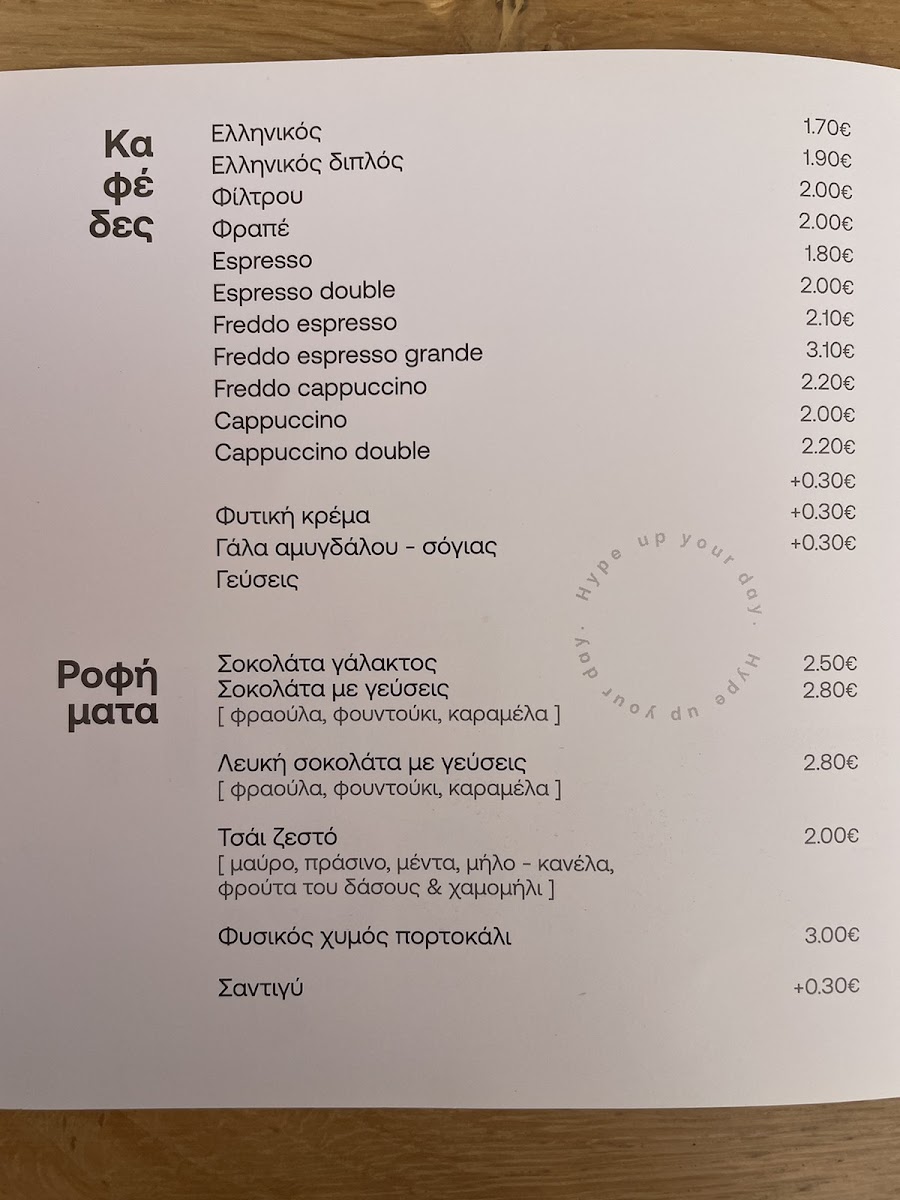 Κα
φέ
δες

Ελληνικός 1.70€
Ελληνικός διπλός 1.90€
Φίλτρου 2.00€
Φραπέ 2.00€
Espresso 1.80€
Espresso double 2.00€
Freddo espresso 2.10€
Freddo espresso grande 3.10€
Freddo cappuccino 2.20€
Cappuccino 2.00€
Cappuccino double 2.20€
+0.30€
Φυτική κρέμα +0.30€
Γάλα αμυγδάλου - σόγιας +0.30€
Γεύσεις

Ροφή
ματα

Σοκολάτα γάλακτος 2.50€
Σοκολάτα με γεύσεις 2.80€
[ φραούλα, φουντούκι, καραμέλα ]

Λευκή σοκολάτα με γεύσεις 2.80€
[ φραούλα, φουντούκι, καραμέλα ]

Τσάι ζεστό 2.00€
[ μαύρο, πράσινο, μέντα, μήλο - κανέλα, φρούτα του δάσους & χαμομήλι ]

Φυσικός χυμός πορτοκάλι 3.00€

Σαντιγύ +0.30€

Hype up your day. Hype up your day.